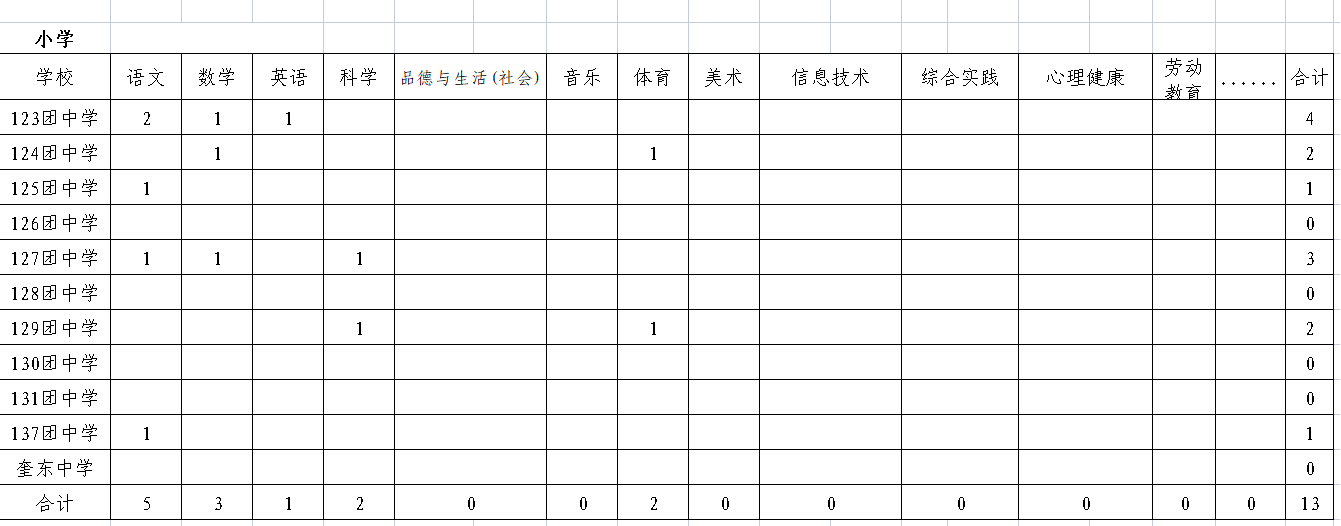 小学

| 学校 | 语文 | 数学 | 英语 | 科学 | 品德与生活(社会) | 音乐 | 体育 | 美术 | 信息技术 | 综合实践 | 心理健康 | 劳动教育 | ...... | 合计 |
|---|---|---|---|---|---|---|---|---|---|---|---|---|---|---|
| 123团中学 | 2 | 1 | 1 | | | | | | | | | | | 4 |
| 124团中学 | | 1 | | | | | 1 | | | | | | | 2 |
| 125团中学 | 1 | | | | | | | | | | | | | 1 |
| 126团中学 | | | | | | | | | | | | | | 0 |
| 127团中学 | 1 | 1 | | 1 | | | | | | | | | | 3 |
| 128团中学 | | | | | | | | | | | | | | 0 |
| 129团中学 | | | | 1 | | | 1 | | | | | | | 2 |
| 130团中学 | | | | | | | | | | | | | | 0 |
| 131团中学 | | | | | | | | | | | | | | 0 |
| 137团中学 | 1 | | | | | | | | | | | | | 1 |
| 奎东中学 | | | | | | | | | | | | | | 0 |
| 合计 | 5 | 3 | 1 | 2 | 0 | 0 | 2 | 0 | 0 | 0 | 0 | 0 | 0 | 13 |